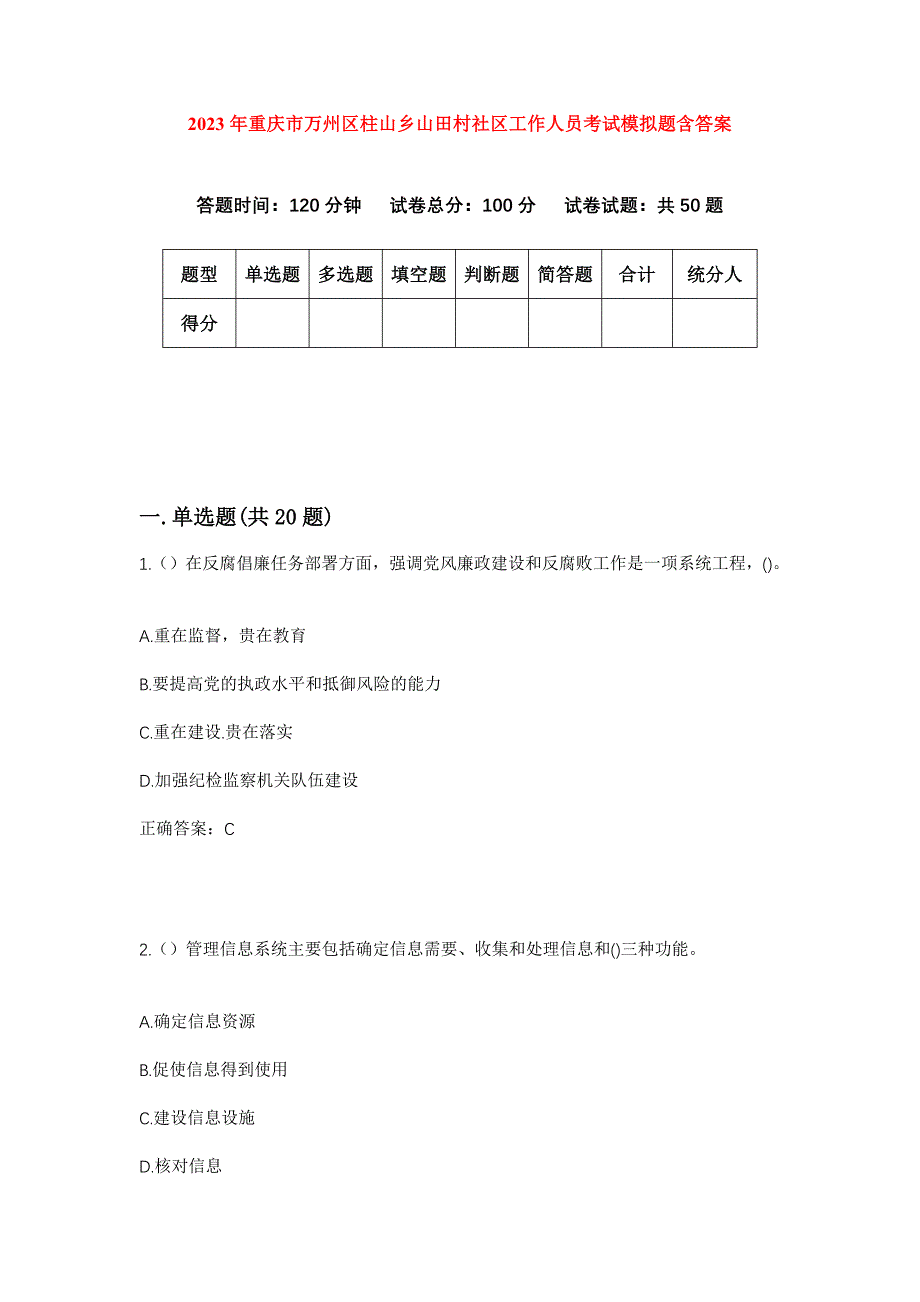 2023年重庆市万州区柱山乡山田村社区工作人员考试模拟题含答案

答题时间：120分钟　试卷总分：100分　试卷试题：共50题

| 题型 | 单选题 | 多选题 | 填空题 | 判断题 | 简答题 | 合计 | 统分人 |
|---|---|---|---|---|---|---|---|
| 得分 | | | | | | | |

一.单选题(共20题)

1.（）在反腐倡廉任务部署方面，强调党风廉政建设和反腐败工作是一项系统工程，()。

A.重在监督，贵在教育

B.要提高党的执政水平和抵御风险的能力

C.重在建设.贵在落实

D.加强纪检监察机关队伍建设

正确答案：C

2.（）管理信息系统主要包括确定信息需要、收集和处理信息和()三种功能。

A.确定信息资源

B.促使信息得到使用

C.建设信息设施

D.核对信息